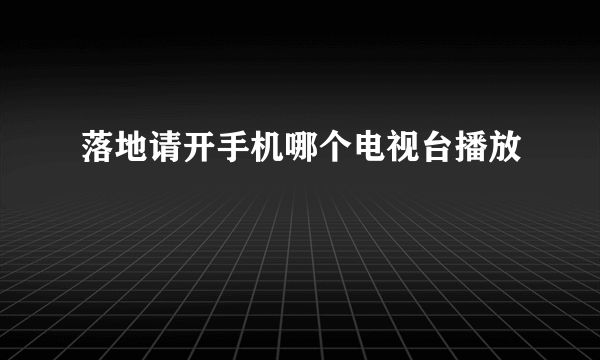 落地请开手机哪个电视台播放